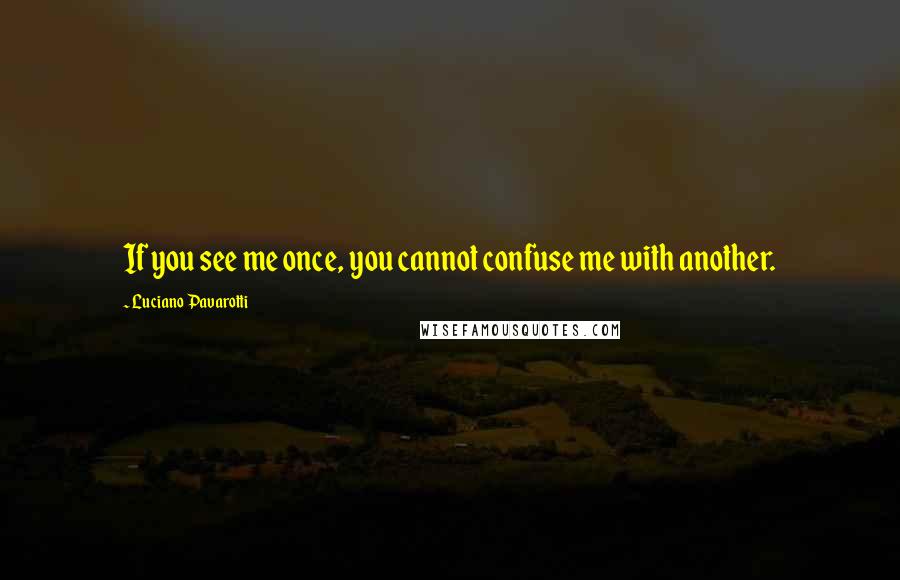 If you see me once, you cannot confuse me with another.

- Luciano Pavarotti

WISEFAMOUSQUOTES.COM